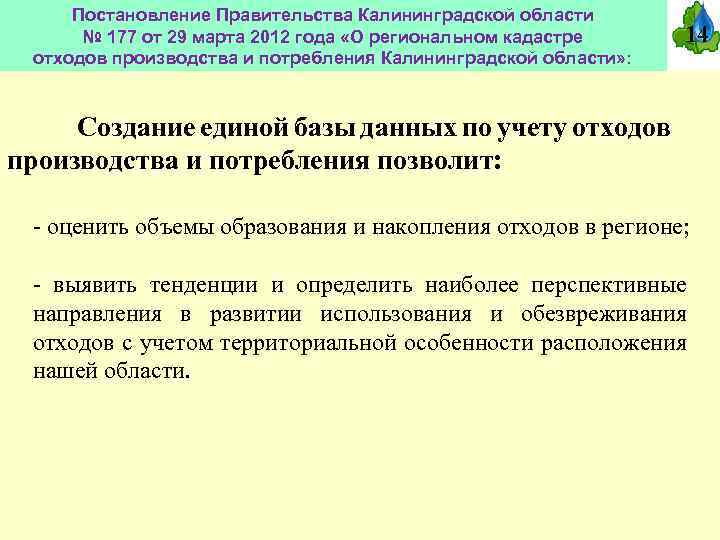 Постановление Правительства Калининградской области № 177 от 29 марта 2012 года «О региональном кадастре отходов производства и потребления Калининградской области»:

14

Создание единой базы данных по учету отходов производства и потребления позволит:

- оценить объемы образования и накопления отходов в регионе;

- выявить тенденции и определить наиболее перспективные направления в развитии использования и обезвреживания отходов с учетом территориальной особенности расположения нашей области.